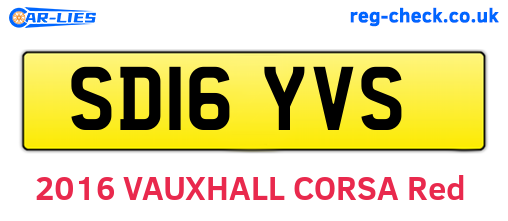 CAR-LIES

reg-check.co.uk

SD16 YVS

2016 VAUXHALL CORSA Red